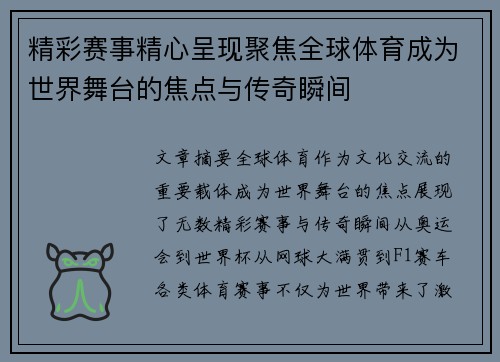 精彩赛事精心呈现聚焦全球体育成为世界舞台的焦点与传奇瞬间

文章摘要全球体育作为文化交流的重要载体成为世界舞台的焦点展现了无数精彩赛事与传奇瞬间从奥运会到世界杯从网球大满贯到F1赛车各类体育赛事不仅为世界带来了激